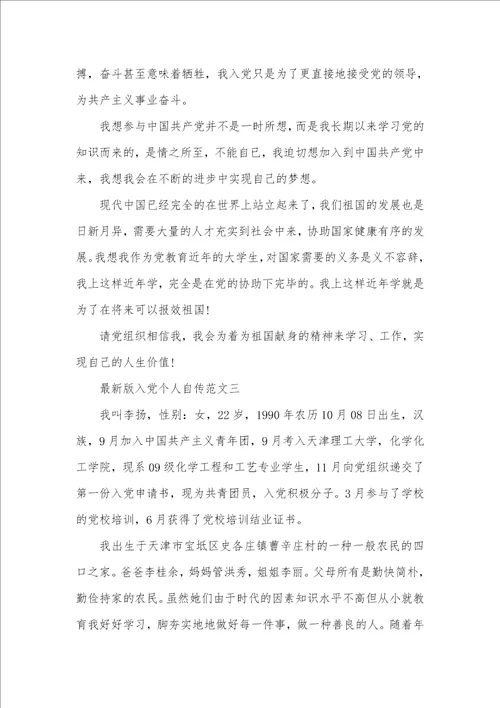 搏，奋斗甚至意味着牺牲，我入党只是为了更直接地接受党的领导，为共产主义事业奋斗。

我想参与中国共产党并不是一时所想，而是我长期以来学习党的知识而来的，是情之所至，不能自已，我迫切想加入到中国共产党中来，我想我会在不断的进步中实现自己的梦想。

现代中国已经完全的在世界上站立起来了，我们祖国的发展也是日新月异，需要大量的人才充实到社会中来，协助国家健康有序的发展。我想我作为党教育近年的大学生，对国家需要的义务是义不容辞，我上这样近年学，完全是在党的协助下完毕的。我上这样近年学就是为了在将来可以报效祖国！

请党组织相信我，我会为着为祖国献身的精神来学习、工作，实现自己的人生价值！

最新版入党个人自传范文三

我叫李扬，性别：女，22岁，1990年农历10月08日出生，汉族，9月加入中国共产主义青年团，9月考入天津理工大学，化学化工学院，现系09级化学工程和工艺专业学生，11月向党组织递交了第一份入党申请书，现为共青团员，入党积极分子。3月参与了学校的党校培训，6月获得了党校培训结业证书。

我出生于天津市宝坻区史各庄镇曹辛庄村的一种一般农民的四口之家。爸爸李桂余，妈妈管洪秀，姐姐李丽。父母所有是勤快简朴，勤俭持家的农民。虽然她们由于时代的因素知识水平不高但从小就教育我好好学习，脚夯实地地做好每一件事，做一种善良的人。随着年